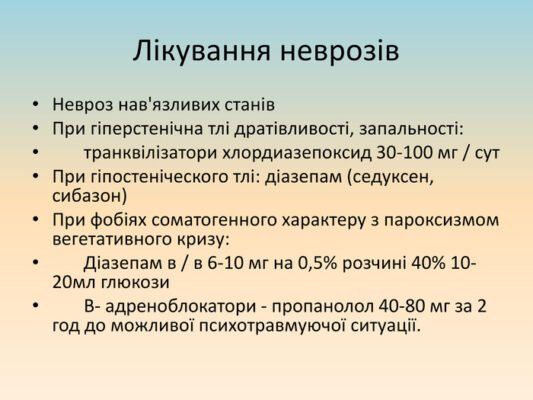 Лікування неврозів

• Невроз нав'язливих станів
• При гіперстенічна тлі дратівливості, запальності:
• транквілізатори хлордиазепоксид 30-100 мг / сут
• При гіпостеніческого тлі: діазепам (седуксен, сибазон)
• При фобіях соматогенного характеру з пароксизмом вегетативного кризу:
• Діазепам в / в 6-10 мг на 0,5% розчині 40% 10-20мл глюкози
• В- адреноблокатори - пропанолол 40-80 мг за 2 год до можливої психотравмуючої ситуації.